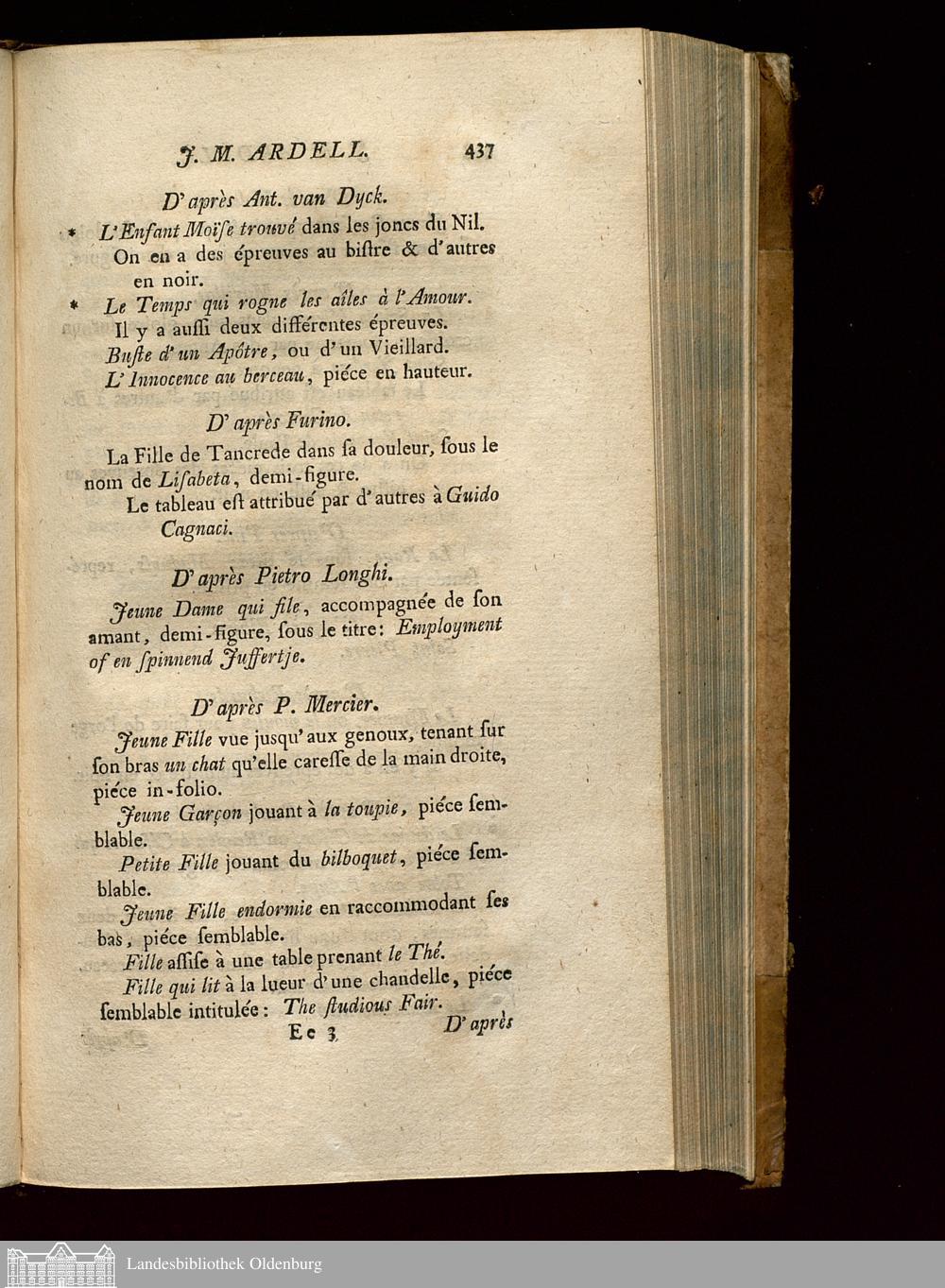 J. M. ARDELL. 437

D'après Ant. van Dyck.

* L'Enfant Moïſe trouvé dans les joncs du Nil.
On en a des épreuves au biſtre & d'autres en noir.

* Le Temps qui rogne les aîles à l'Amour.
Il y a auſſi deux différentes épreuves.

Buſte d'un Apôtre, ou d'un Vieillard.

L'Innocence au berceau, piéce en hauteur.

D'après Furino.

La Fille de Tancrede dans ſa douleur, ſous le nom de Liſabeta, demi-figure.
Le tableau eſt attribué par d'autres à Guido Cagnaci.

D'après Pietro Longhi.

Jeune Dame qui file, accompagnée de ſon amant, demi-figure, ſous le titre: Employment of en ſpinnend Juffertje.

D'après P. Mercier.

Jeune Fille vue jusqu'aux genoux, tenant ſur ſon bras un chat qu'elle careſſe de la main droite, piéce in-folio.

Jeune Garçon jouant à la toupie, piéce ſemblable.

Petite Fille jouant du bilboquet, piéce ſemblable.

Jeune Fille endormie en raccommodant ſes bas, piéce ſemblable.

Fille aſſiſe à une table prenant le Thé.

Fille qui lit à la lueur d'une chandelle, piéce ſemblable intitulée: The ſtudious Fair.

Ee 3 D'après

Landesbibliothek Oldenburg